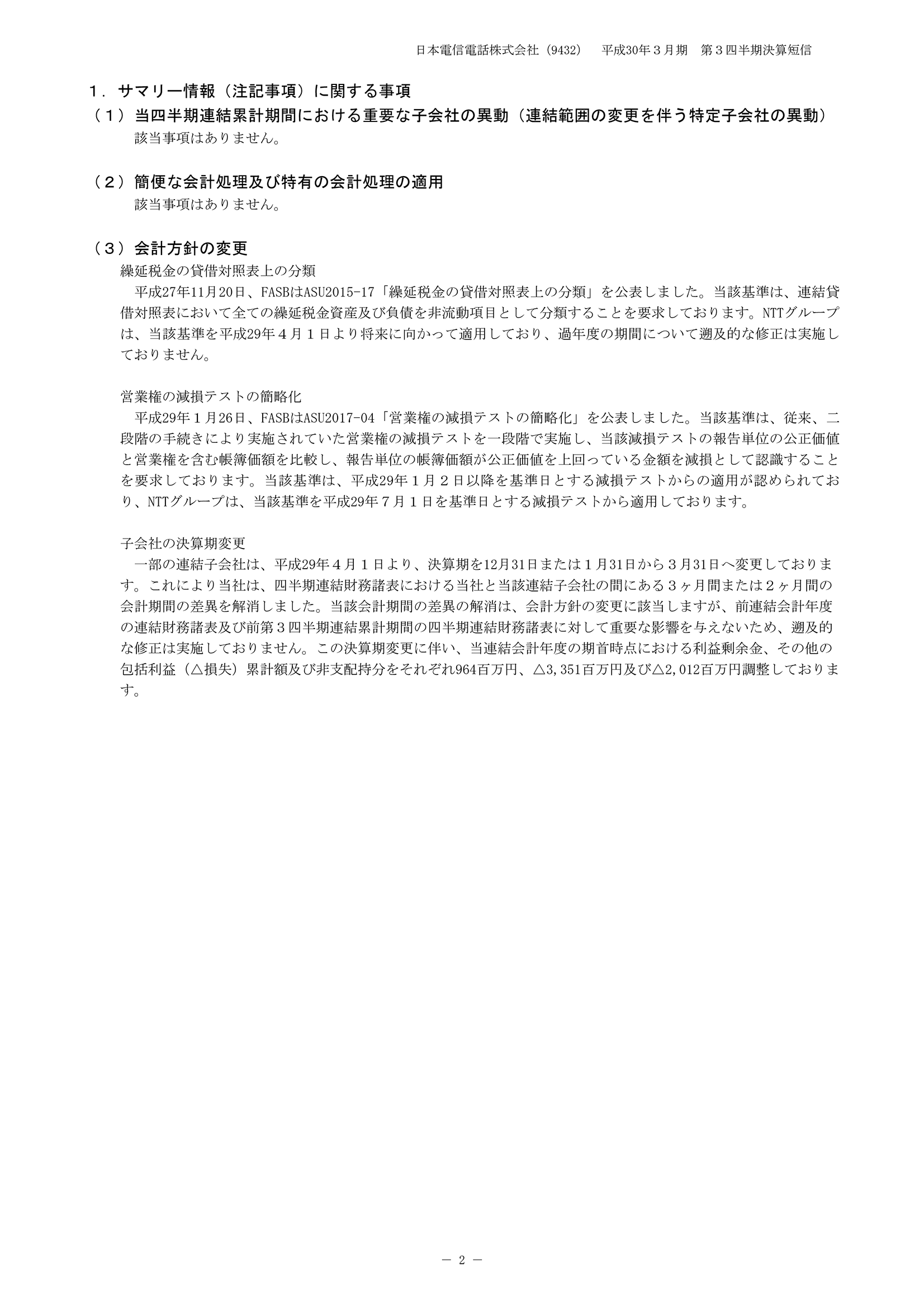 日本電信電話株式会社（9432）　平成30年３月期　第３四半期決算短信

１．サマリー情報（注記事項）に関する事項
（１）当四半期連結累計期間における重要な子会社の異動（連結範囲の変更を伴う特定子会社の異動）
該当事項はありません。

（２）簡便な会計処理及び特有の会計処理の適用
該当事項はありません。

（３）会計方針の変更
繰延税金の貸借対照表上の分類
平成27年11月20日、FASBはASU2015-17「繰延税金の貸借対照表上の分類」を公表しました。当該基準は、連結貸借対照表において全ての繰延税金資産及び負債を非流動項目として分類することを要求しております。NTTグループは、当該基準を平成29年４月１日より将来に向かって適用しており、過年度の期間について遡及的な修正は実施しておりません。

営業権の減損テストの簡略化
平成29年１月26日、FASBはASU2017-04「営業権の減損テストの簡略化」を公表しました。当該基準は、従来、二段階の手続きにより実施されていた営業権の減損テストを一段階で実施し、当該減損テストの報告単位の公正価値と営業権を含む帳簿価額を比較し、報告単位の帳簿価額が公正価値を上回っている金額を減損として認識することを要求しております。当該基準は、平成29年１月２日以降を基準日とする減損テストからの適用が認められており、NTTグループは、当該基準を平成29年７月１日を基準日とする減損テストから適用しております。

子会社の決算期変更
一部の連結子会社は、平成29年４月１日より、決算期を12月31日または１月31日から３月31日へ変更しております。これにより当社は、四半期連結財務諸表における当社と当該連結子会社の間にある３ヶ月間または２ヶ月間の会計期間の差異を解消しました。当該会計期間の差異の解消は、会計方針の変更に該当しますが、前連結会計年度の連結財務諸表及び前第３四半期連結累計期間の四半期連結財務諸表に対して重要な影響を与えないため、遡及的な修正は実施しておりません。この決算期変更に伴い、当連結会計年度の期首時点における利益剰余金、その他の包括利益（△損失）累計額及び非支配持分をそれぞれ964百万円、△3,351百万円及び△2,012百万円調整しております。

－ 2 －